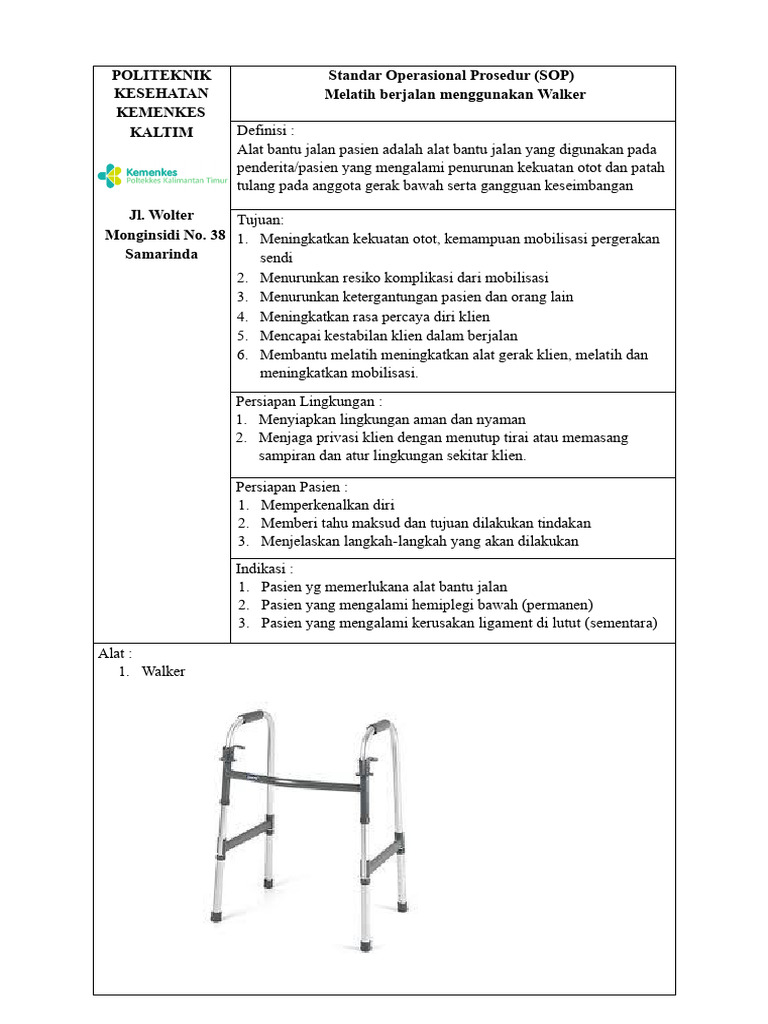 POLITEKNIK KESEHATAN KEMENKES KALTIM

Kemenkes
Poltekkes Kalimantan Timur

Jl. Wolter Monginsidi No. 38 Samarinda

Standar Operasional Prosedur (SOP)
Melatih berjalan menggunakan Walker

Definisi :
Alat bantu jalan pasien adalah alat bantu jalan yang digunakan pada penderita/pasien yang mengalami penurunan kekuatan otot dan patah tulang pada anggota gerak bawah serta gangguan keseimbangan

Tujuan:
1. Meningkatkan kekuatan otot, kemampuan mobilisasi pergerakan sendi
2. Menurunkan resiko komplikasi dari mobilisasi
3. Menurunkan ketergantungan pasien dan orang lain
4. Meningkatkan rasa percaya diri klien
5. Mencapai kestabilan klien dalam berjalan
6. Membantu melatih meningkatkan alat gerak klien, melatih dan meningkatkan mobilisasi.

Persiapan Lingkungan :
1. Menyiapkan lingkungan aman dan nyaman
2. Menjaga privasi klien dengan menutup tirai atau memasang sampiran dan atur lingkungan sekitar klien.

Persiapan Pasien :
1. Memperkenalkan diri
2. Memberi tahu maksud dan tujuan dilakukan tindakan
3. Menjelaskan langkah-langkah yang akan dilakukan

Indikasi :
1. Pasien yg memerlukana alat bantu jalan
2. Pasien yang mengalami hemiplegi bawah (permanen)
3. Pasien yang mengalami kerusakan ligament di lutut (sementara)

Alat :
1. Walker